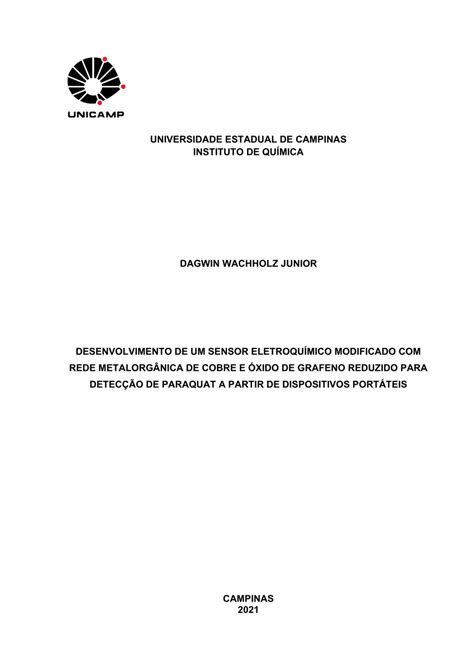 UNICAMP

UNIVERSIDADE ESTADUAL DE CAMPINAS
INSTITUTO DE QUÍMICA

DAGWIN WACHHOLZ JUNIOR

DESENVOLVIMENTO DE UM SENSOR ELETROQUÍMICO MODIFICADO COM REDE METALORGÂNICA DE COBRE E ÓXIDO DE GRAFENO REDUZIDO PARA DETECÇÃO DE PARAQUAT A PARTIR DE DISPOSITIVOS PORTÁTEIS

CAMPINAS
2021